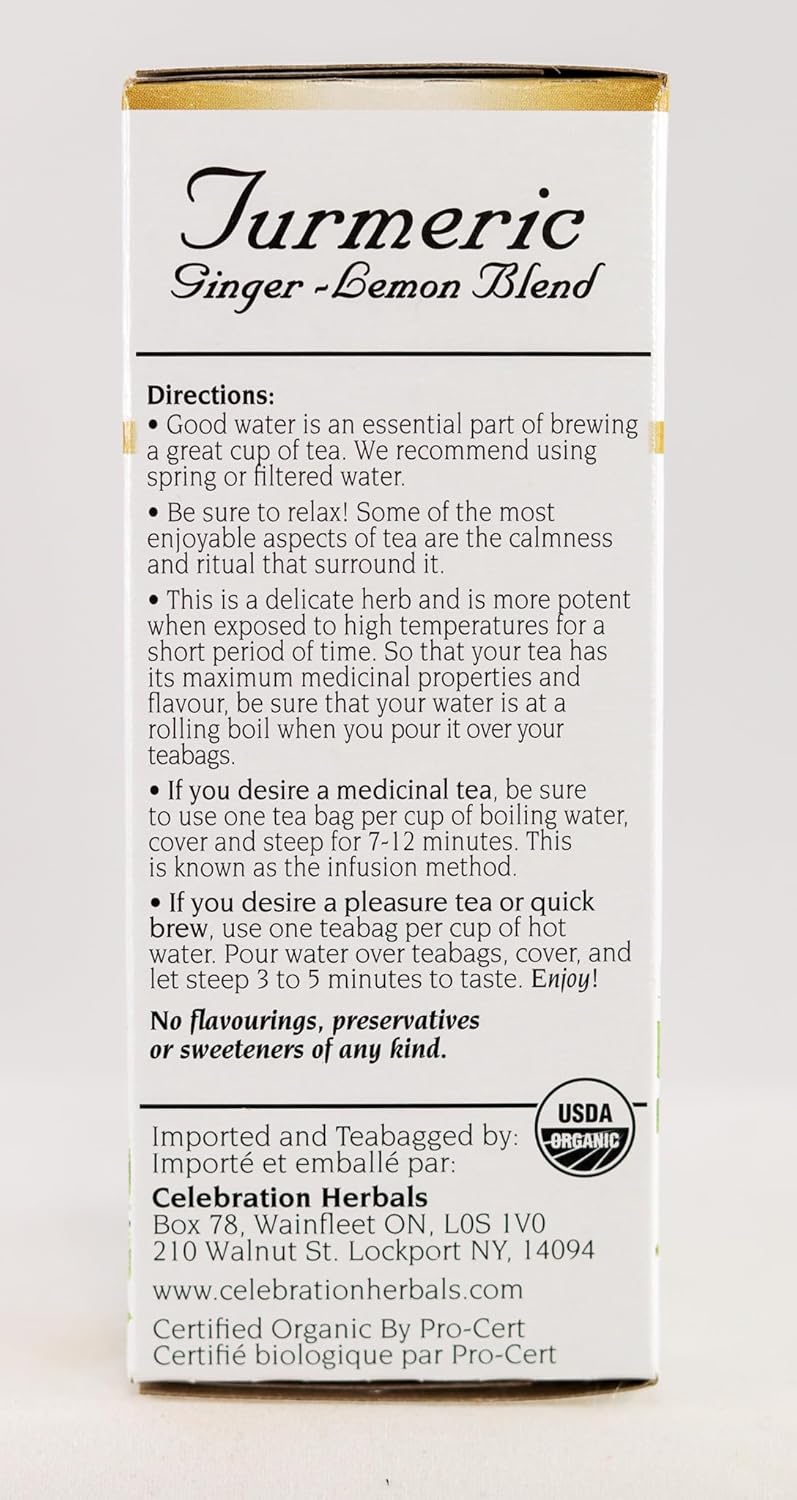 Turmeric
Ginger -Lemon Blend

Directions:
• Good water is an essential part of brewing a great cup of tea. We recommend using spring or filtered water.

• Be sure to relax! Some of the most enjoyable aspects of tea are the calmness and ritual that surround it.

• This is a delicate herb and is more potent when exposed to high temperatures for a short period of time. So that your tea has its maximum medicinal properties and flavour, be sure that your water is at a rolling boil when you pour it over your teabags.

• If you desire a medicinal tea, be sure to use one tea bag per cup of boiling water, cover and steep for 7-12 minutes. This is known as the infusion method.

• If you desire a pleasure tea or quick brew, use one teabag per cup of hot water. Pour water over teabags, cover, and let steep 3 to 5 minutes to taste. Enjoy!

No flavourings, preservatives or sweeteners of any kind.

USDA ORGANIC

Imported and Teabagged by:
Importé et emballé par:
Celebration Herbals
Box 78, Wainfleet ON, L0S 1V0
210 Walnut St. Lockport NY, 14094
www.celebrationherbals.com
Certified Organic By Pro-Cert
Certifié biologique par Pro-Cert